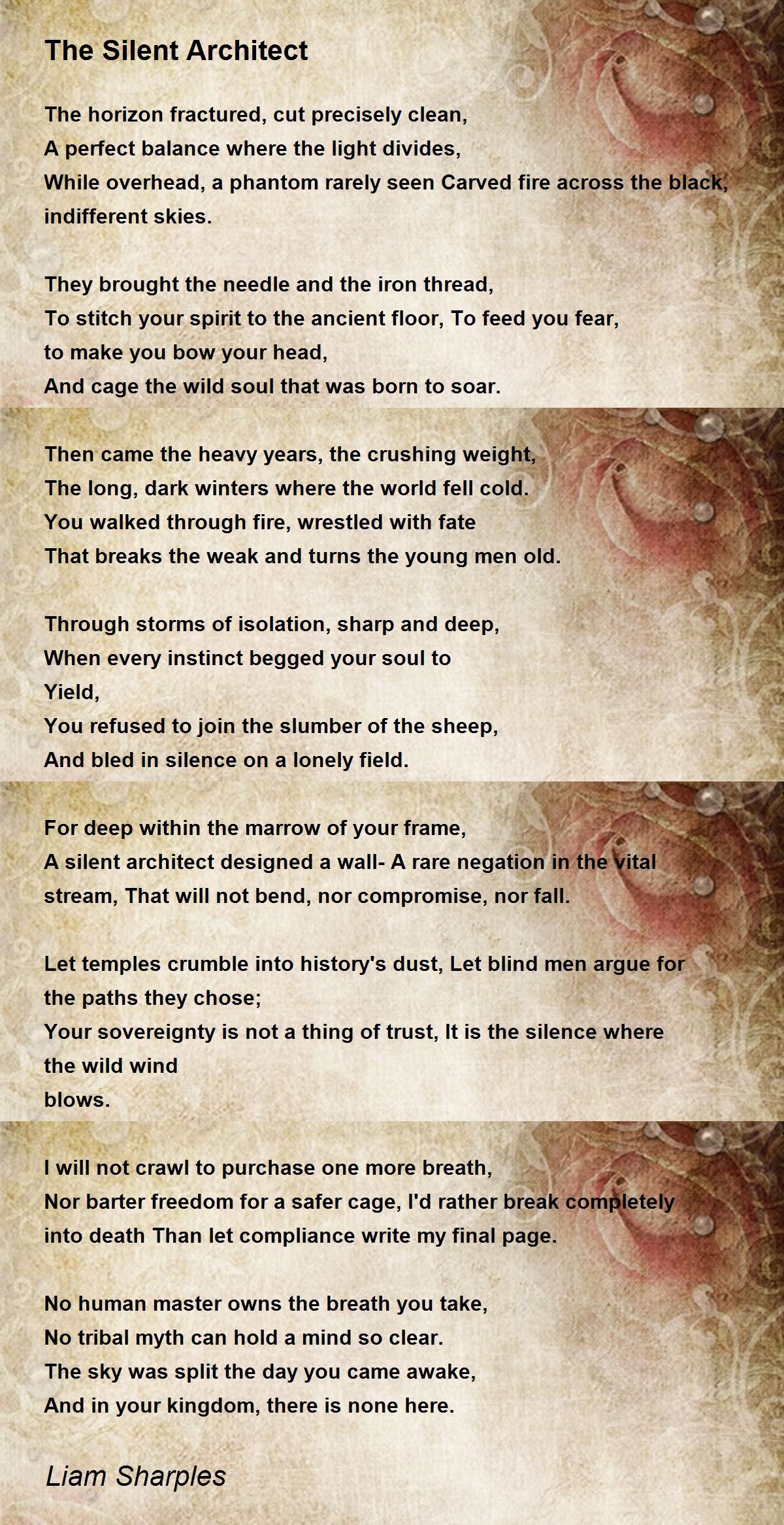 The Silent Architect

The horizon fractured, cut precisely clean,
A perfect balance where the light divides,
While overhead, a phantom rarely seen Carved fire across the black, indifferent skies.

They brought the needle and the iron thread,
To stitch your spirit to the ancient floor, To feed you fear, to make you bow your head,
And cage the wild soul that was born to soar.

Then came the heavy years, the crushing weight,
The long, dark winters where the world fell cold.
You walked through fire, wrestled with fate
That breaks the weak and turns the young men old.

Through storms of isolation, sharp and deep,
When every instinct begged your soul to
Yield,
You refused to join the slumber of the sheep,
And bled in silence on a lonely field.

For deep within the marrow of your frame,
A silent architect designed a wall- A rare negation in the vital stream, That will not bend, nor compromise, nor fall.

Let temples crumble into history's dust, Let blind men argue for the paths they chose;
Your sovereignty is not a thing of trust, It is the silence where the wild wind
blows.

I will not crawl to purchase one more breath,
Nor barter freedom for a safer cage, I'd rather break completely into death Than let compliance write my final page.

No human master owns the breath you take,
No tribal myth can hold a mind so clear.
The sky was split the day you came awake,
And in your kingdom, there is none here.

Liam Sharples